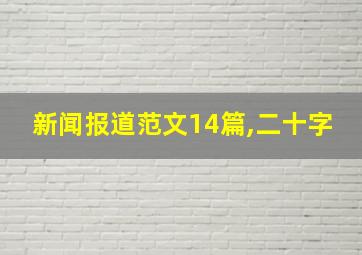 新闻报道范文14篇,二十字